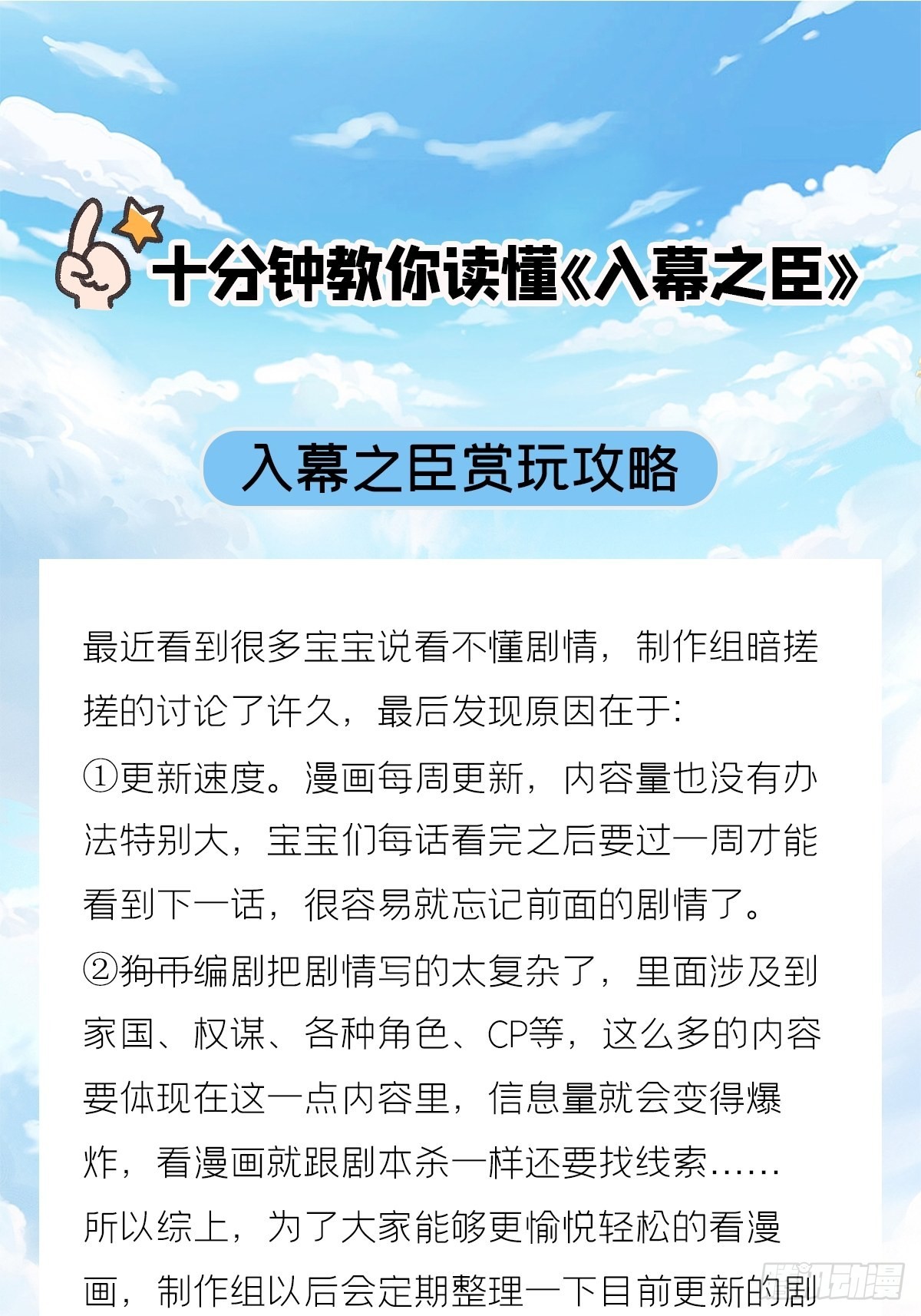 十分钟教你读懂《入幕之臣》

入幕之臣赏玩攻略

最近看到很多宝宝说看不懂剧情，制作组暗搓搓的讨论了许久，最后发现原因在于：

①更新速度。漫画每周更新，内容量也没有办法特别大，宝宝们每话看完之后要过一周才能看到下一话，很容易就忘记前面的剧情了。

②狗币编剧把剧情写的太复杂了，里面涉及到家国、权谋、各种角色、CP等，这么多的内容要体现在这一点内容里，信息量就会变得爆炸，看漫画就跟剧本杀一样还要找线索……

所以综上，为了大家能够更愉悦轻松的看漫画，制作组以后会定期整理一下目前更新的剧

腾讯动漫